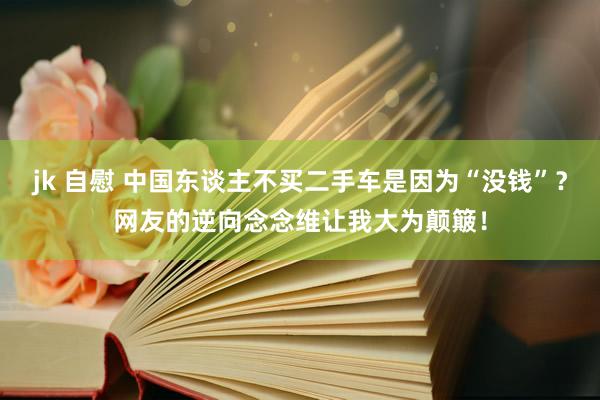 jk 自慰 中国东谈主不买二手车是因为“没钱”？网友的逆向念念维让我大为颠簸！